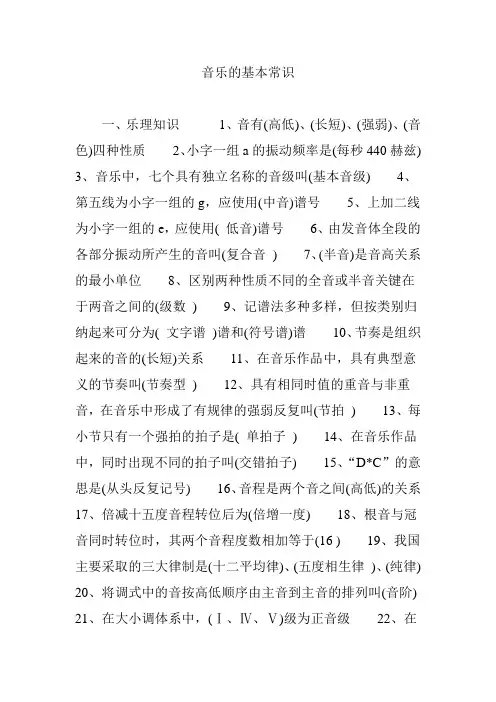 音乐的基本常识

一、乐理知识　　1、音有(高低)、(长短)、(强弱)、(音色)四种性质　　2、小字一组 a 的振动频率是(每秒 440 赫兹)　3、音乐中，七个具有独立名称的音级叫(基本音级)　　4、第五线为小字一组的 g，应使用(中音)谱号　　5、上加二线为小字一组的 e，应使用( 低音)谱号　　6、由发音体全段的各部分振动所产生的音叫(复合音 )　　7、(半音)是音高关系的最小单位　　8、区别两种性质不同的全音或半音关键在于两音之间的(级数 )　　9、记谱法多种多样，但按类别归纳起来可分为( 文字谱 )谱和(符号谱)谱　　10、节奏是组织起来的音的(长短)关系　　11、在音乐作品中，具有典型意义的节奏叫(节奏型 )　　12、具有相同时值的重音与非重音，在音乐中形成了有规律的强弱反复叫(节拍 )　　13、每小节只有一个强拍的拍子是( 单拍子 )　　14、在音乐作品中，同时出现不同的拍子叫(交错拍子)　　15、“D*C”的意思是(从头反复记号)　　16、音程是两个音之间(高低)的关系　17、倍减十五度音程转位后为(倍增一度)　　18、根音与冠音同时转位时，其两个音程度数相加等于(16 )　　19、我国主要采取的三大律制是(十二平均律)、(五度相生律 )、(纯律)　20、将调式中的音按高低顺序由主音到主音的排列叫(音阶)　21、在大小调体系中，(Ⅰ、Ⅳ、Ⅴ)级为正音级　　22、在